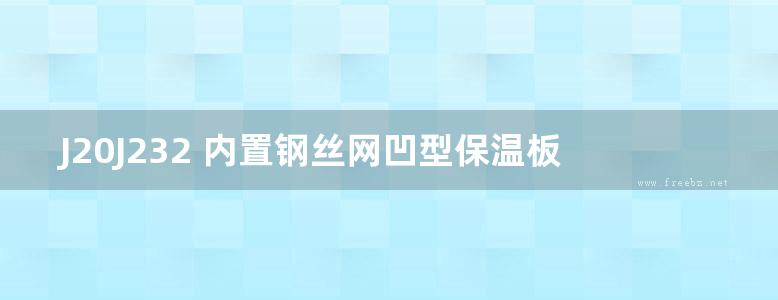 J20J232 内置钢丝网凹型保温板

www.freebz.net